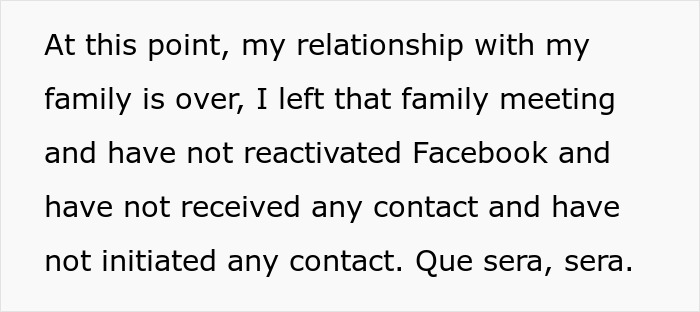 At this point, my relationship with my family is over, I left that family meeting and have not reactivated Facebook and have not received any contact and have not initiated any contact. Que sera, sera.